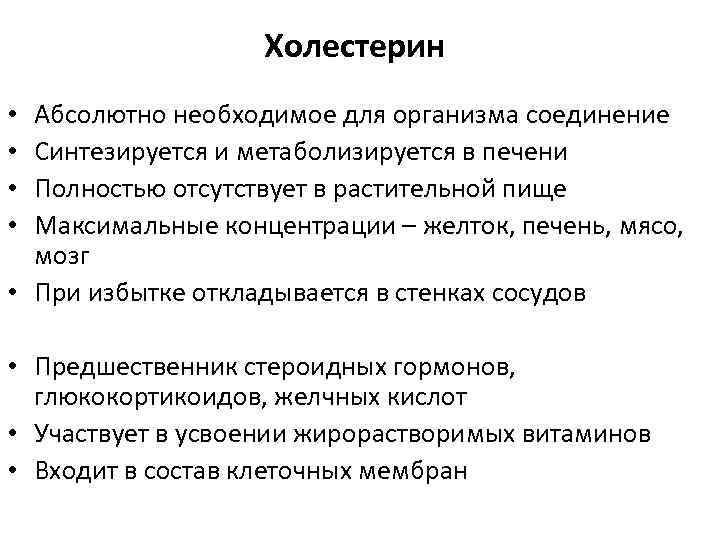 Холестерин

• Абсолютно необходимое для организма соединение
• Синтезируется и метаболизируется в печени
• Полностью отсутствует в растительной пище
• Максимальные концентрации – желток, печень, мясо, мозг
• При избытке откладывается в стенках сосудов

• Предшественник стероидных гормонов, глюкокортикоидов, желчных кислот
• Участвует в усвоении жирорастворимых витаминов
• Входит в состав клеточных мембран